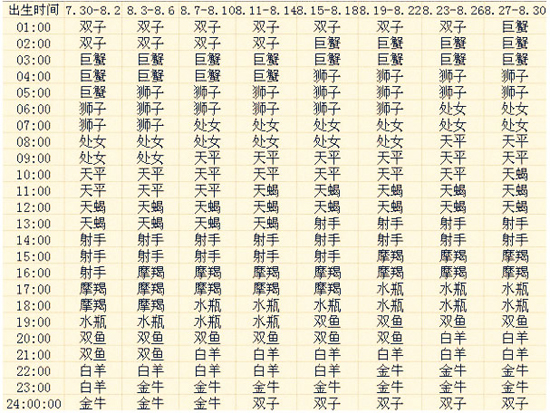 | 出生时间 | 7.30-8.2 | 8.3-8.6 | 8.7-8.10 | 8.11-8.14 | 8.15-8.18 | 8.19-8.22 | 8.23-8.26 | 8.27-8.30 |
|---|---|---|---|---|---|---|---|---|
| 01:00 | 双子 | 双子 | 双子 | 双子 | 双子 | 双子 | 双子 | 巨蟹 |
| 02:00 | 双子 | 双子 | 双子 | 双子 | 巨蟹 | 巨蟹 | 巨蟹 | 巨蟹 |
| 03:00 | 巨蟹 | 巨蟹 | 巨蟹 | 巨蟹 | 巨蟹 | 巨蟹 | 巨蟹 | 巨蟹 |
| 04:00 | 巨蟹 | 巨蟹 | 巨蟹 | 巨蟹 | 狮子 | 狮子 | 狮子 | 狮子 |
| 05:00 | 巨蟹 | 狮子 | 狮子 | 狮子 | 狮子 | 狮子 | 狮子 | 狮子 |
| 06:00 | 狮子 | 狮子 | 狮子 | 狮子 | 狮子 | 狮子 | 处女 | 处女 |
| 07:00 | 狮子 | 狮子 | 处女 | 处女 | 处女 | 处女 | 处女 | 处女 |
| 08:00 | 处女 | 处女 | 处女 | 处女 | 处女 | 处女 | 天平 | 天平 |
| 09:00 | 处女 | 处女 | 天平 | 天平 | 天平 | 天平 | 天平 | 天平 |
| 10:00 | 天平 | 天平 | 天平 | 天平 | 天平 | 天平 | 天平 | 天蝎 |
| 11:00 | 天平 | 天平 | 天平 | 天蝎 | 天蝎 | 天蝎 | 天蝎 | 天蝎 |
| 12:00 | 天蝎 | 天蝎 | 天蝎 | 天蝎 | 天蝎 | 天蝎 | 天蝎 | 天蝎 |
| 13:00 | 天蝎 | 天蝎 | 天蝎 | 天蝎 | 射手 | 射手 | 射手 | 射手 |
| 14:00 | 射手 | 射手 | 射手 | 射手 | 射手 | 射手 | 射手 | 射手 |
| 15:00 | 射手 | 射手 | 射手 | 射手 | 射手 | 摩羯 | 摩羯 | 摩羯 |
| 16:00 | 射手 | 摩羯 | 摩羯 | 摩羯 | 摩羯 | 摩羯 | 摩羯 | 摩羯 |
| 17:00 | 摩羯 | 摩羯 | 摩羯 | 摩羯 | 摩羯 | 水瓶 | 水瓶 | 水瓶 |
| 18:00 | 摩羯 | 摩羯 | 水瓶 | 水瓶 | 水瓶 | 水瓶 | 水瓶 | 水瓶 |
| 19:00 | 水瓶 | 水瓶 | 水瓶 | 水瓶 | 双鱼 | 双鱼 | 双鱼 | 双鱼 |
| 20:00 | 双鱼 | 双鱼 | 双鱼 | 双鱼 | 双鱼 | 双鱼 | 白羊 | 白羊 |
| 21:00 | 双鱼 | 双鱼 | 白羊 | 白羊 | 白羊 | 白羊 | 白羊 | 白羊 |
| 22:00 | 白羊 | 白羊 | 白羊 | 白羊 | 白羊 | 金牛 | 金牛 | 金牛 |
| 23:00 | 白羊 | 金牛 | 金牛 | 金牛 | 金牛 | 金牛 | 金牛 | 金牛 |
| 24:00:00 | 金牛 | 金牛 | 金牛 | 双子 | 双子 | 双子 | 双子 | 双子 |